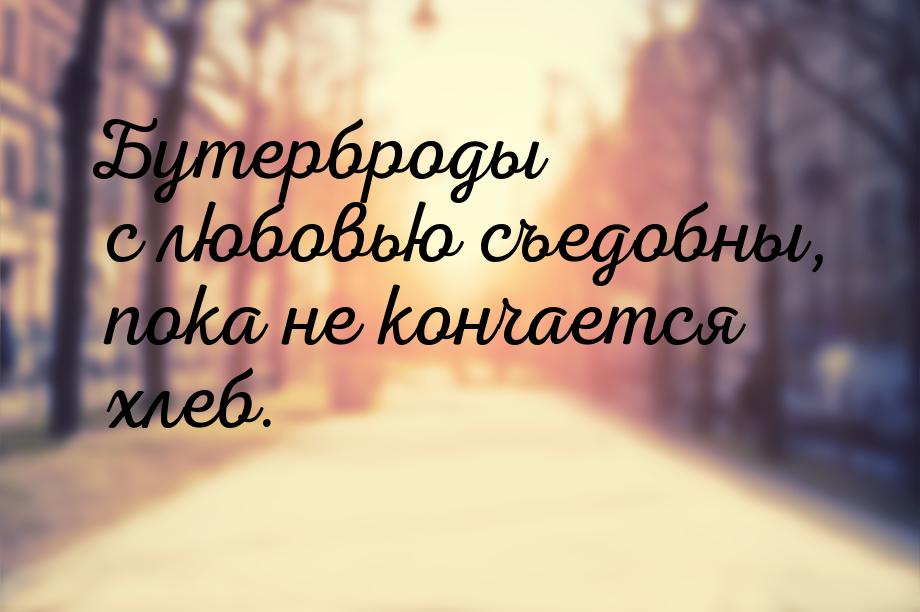 Бутерброды с любовью съедобны, пока не кончается хлеб.